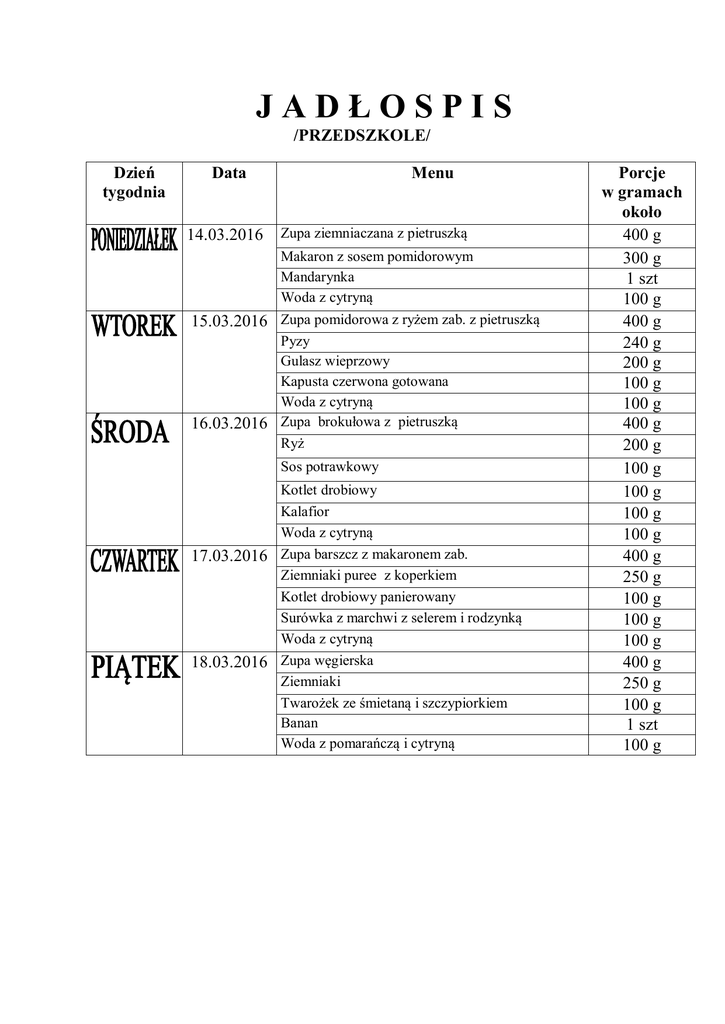 J A D Ł O S P I S
/PRZEDSZKOLE/

| Dzień tygodnia | Data | Menu | Porcje w gramach około |
|---|---|---|---|
| PONIEDZIAŁEK | 14.03.2016 | Zupa ziemniaczana z pietruszką | 400 g |
| | | Makaron z sosem pomidorowym | 300 g |
| | | Mandarynka | 1 szt |
| | | Woda z cytryną | 100 g |
| WTOREK | 15.03.2016 | Zupa pomidorowa z ryżem zab. z pietruszką | 400 g |
| | | Pyzy | 240 g |
| | | Gulasz wieprzowy | 200 g |
| | | Kapusta czerwona gotowana | 100 g |
| | | Woda z cytryną | 100 g |
| ŚRODA | 16.03.2016 | Zupa brokułowa z pietruszką | 400 g |
| | | Ryż | 200 g |
| | | Sos potrawkowy | 100 g |
| | | Kotlet drobiowy | 100 g |
| | | Kalafior | 100 g |
| | | Woda z cytryną | 100 g |
| CZWARTEK | 17.03.2016 | Zupa barszcz z makaronem zab. | 400 g |
| | | Ziemniaki puree z koperkiem | 250 g |
| | | Kotlet drobiowy panierowany | 100 g |
| | | Surówka z marchwi z selerem i rodzynką | 100 g |
| | | Woda z cytryną | 100 g |
| PIĄTEK | 18.03.2016 | Zupa węgierska | 400 g |
| | | Ziemniaki | 250 g |
| | | Twarożek ze śmietaną i szczypiorkiem | 100 g |
| | | Banan | 1 szt |
| | | Woda z pomarańczą i cytryną | 100 g |